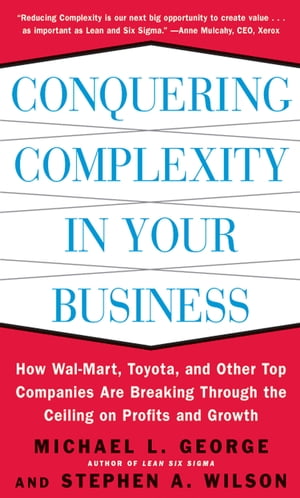 "Reducing Complexity is our next big opportunity to create value . . . as important as Lean and Six Sigma." —Anne Mulcahy, CEO, Xerox

CONQUERING COMPLEXITY IN YOUR BUSINESS

How Wal-Mart, Toyota, and Other Top Companies Are Breaking Through the Ceiling on Profits and Growth

MICHAEL L. GEORGE
AUTHOR OF LEAN SIX SIGMA
AND STEPHEN A. WILSON